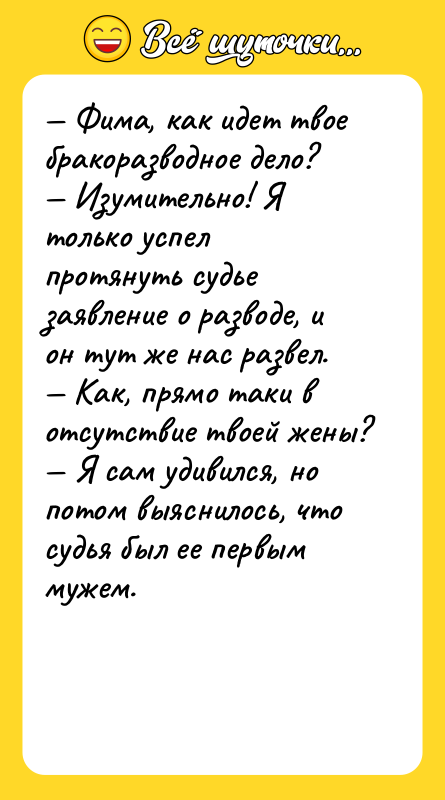 Всё шуточки...

— Фима, как идет твое бракоразводное дело?
— Изумительно! Я только успел протянуть судье заявление о разводе, и он тут же нас развел.
— Как, прямо таки в отсутствие твоей жены?
— Я сам удивился, но потом выяснилось, что судья был ее первым мужем.